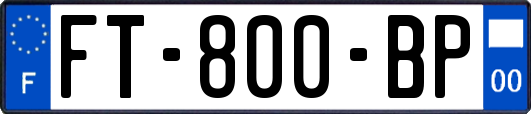 F

FT-800-BP

00